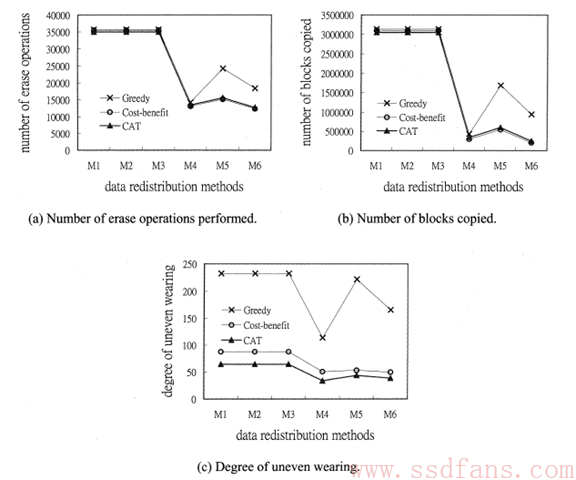 number of erase operations

40000
35000
30000
25000
20000
15000
10000
5000
0

Greedy
Cost-benefit
CAT

M1 M2 M3 M4 M5 M6

data redistribution methods

(a) Number of erase operations performed.

number of blocks copied

3500000
3000000
2500000
2000000
1500000
1000000
500000
0

Greedy
Cost-benefit
CAT

M1 M2 M3 M4 M5 M6

data redistribution methods

(b) Number of blocks copied.

degree of uneven wearing

250
200
150
100
50
0

Greedy
Cost-benefit
CAT

M1 M2 M3 M4 M5 M6

data redistribution methods

(c) Degree of uneven wearing.

www.ssdfans.com